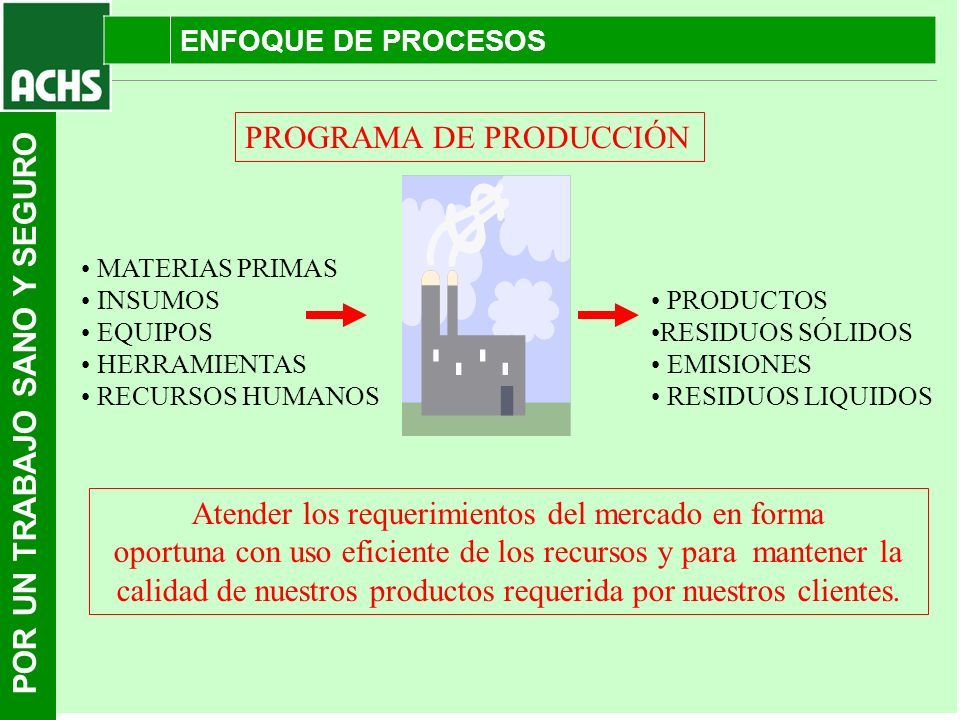 ACHS

ENFOQUE DE PROCESOS

POR UN TRABAJO SANO Y SEGURO

PROGRAMA DE PRODUCCIÓN

• MATERIAS PRIMAS
• INSUMOS
• EQUIPOS
• HERRAMIENTAS
• RECURSOS HUMANOS

• PRODUCTOS
•RESIDUOS SÓLIDOS
• EMISIONES
• RESIDUOS LIQUIDOS

Atender los requerimientos del mercado en forma oportuna con uso eficiente de los recursos y para mantener la calidad de nuestros productos requerida por nuestros clientes.